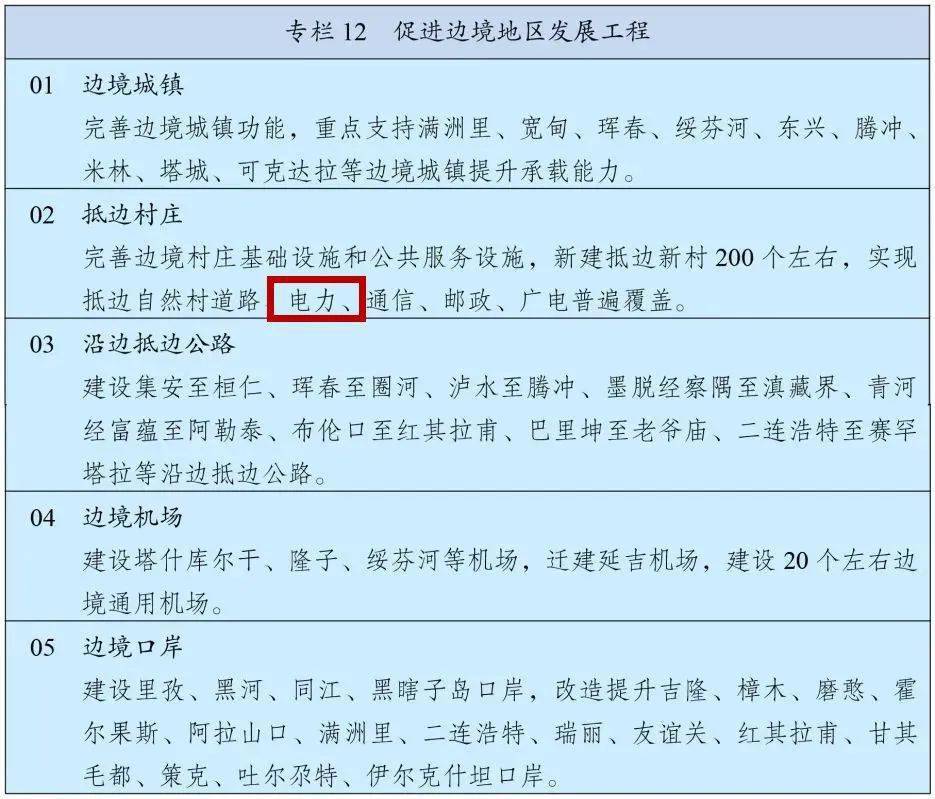 专栏 12　促进边境地区发展工程

01　边境城镇

完善边境城镇功能，重点支持满洲里、宽甸、珲春、绥芬河、东兴、腾冲、米林、塔城、可克达拉等边境城镇提升承载能力。

02　抵边村庄

完善边境村庄基础设施和公共服务设施，新建抵边新村 200 个左右，实现抵边自然村道路、电力、通信、邮政、广电普遍覆盖。

03　沿边抵边公路

建设集安至桓仁、珲春至圈河、泸水至腾冲、墨脱经察隅至滇藏界、青河经富蕴至阿勒泰、布伦口至红其拉甫、巴里坤至老爷庙、二连浩特至赛罕塔拉等沿边抵边公路。

04　边境机场

建设塔什库尔干、隆子、绥芬河等机场，迁建延吉机场，建设 20 个左右边境通用机场。

05　边境口岸

建设里孜、黑河、同江、黑瞎子岛口岸，改造提升吉隆、樟木、磨憨、霍尔果斯、阿拉山口、满洲里、二连浩特、瑞丽、友谊关、红其拉甫、甘其毛都、策克、吐尔尕特、伊尔克什坦口岸。